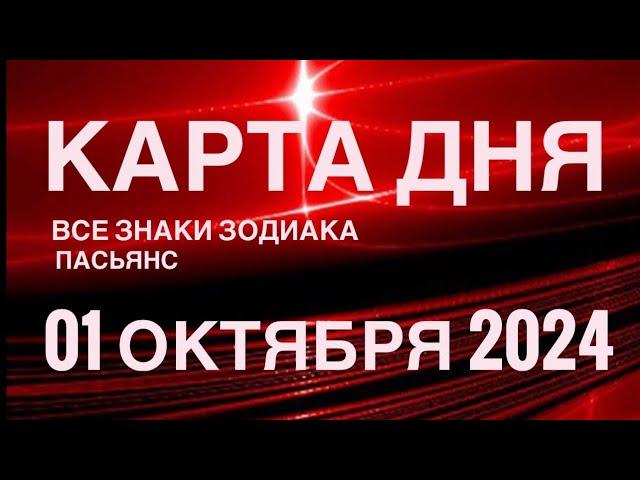 КАРТА ДНЯ

ВСЕ ЗНАКИ ЗОДИАКА
ПАСЬЯНС

01 ОКТЯБРЯ 2024